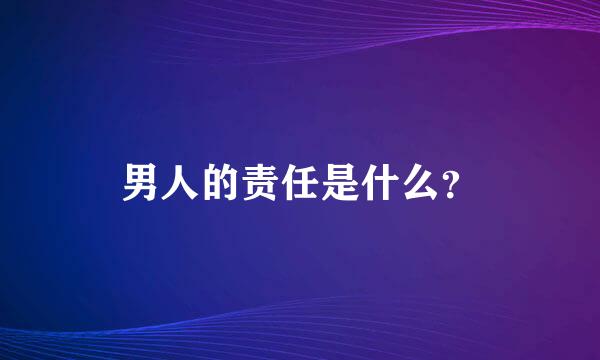 男人的责任是什么？